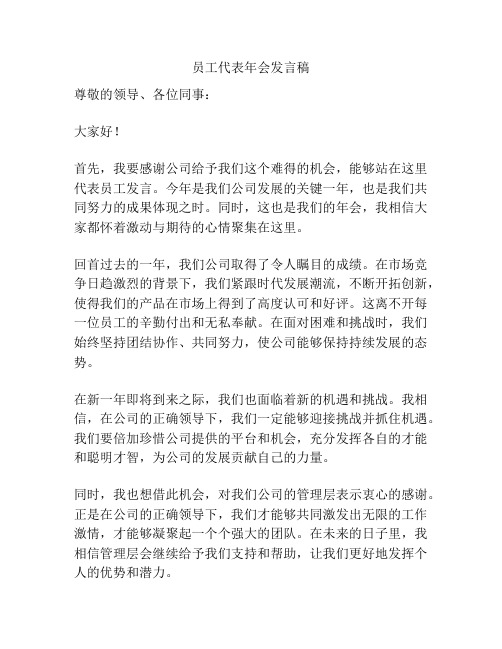 员工代表年会发言稿

尊敬的领导、各位同事：

大家好！

首先，我要感谢公司给予我们这个难得的机会，能够站在这里代表员工发言。今年是我们公司发展的关键一年，也是我们共同努力的成果体现之时。同时，这也是我们的年会，我相信大家都怀着激动与期待的心情聚集在这里。

回首过去的一年，我们公司取得了令人瞩目的成绩。在市场竞争日趋激烈的背景下，我们紧跟时代发展潮流，不断开拓创新，使得我们的产品在市场上得到了高度认可和好评。这离不开每一位员工的辛勤付出和无私奉献。在面对困难和挑战时，我们始终坚持团结协作、共同努力，使公司能够保持持续发展的态势。

在新一年即将到来之际，我们也面临着新的机遇和挑战。我相信，在公司的正确领导下，我们一定能够迎接挑战并抓住机遇。我们要倍加珍惜公司提供的平台和机会，充分发挥各自的才能和聪明才智，为公司的发展贡献自己的力量。

同时，我也想借此机会，对我们公司的管理层表示衷心的感谢。正是在公司的正确领导下，我们才能够共同激发出无限的工作激情，才能够凝聚起一个个强大的团队。在未来的日子里，我相信管理层会继续给予我们支持和帮助，让我们更好地发挥个人的优势和潜力。